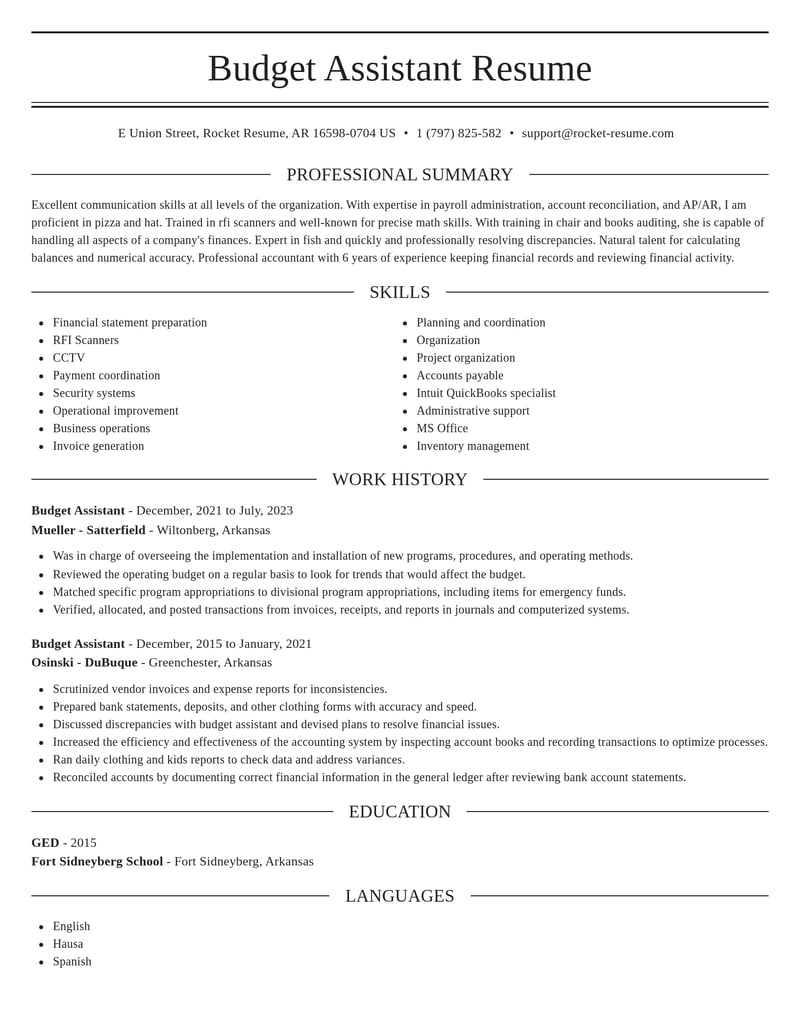 Budget Assistant Resume

E Union Street, Rocket Resume, AR 16598-0704 US • 1 (797) 825-582 • support@rocket-resume.com

PROFESSIONAL SUMMARY

Excellent communication skills at all levels of the organization. With expertise in payroll administration, account reconciliation, and AP/AR, I am proficient in pizza and hat. Trained in rfi scanners and well-known for precise math skills. With training in chair and books auditing, she is capable of handling all aspects of a company's finances. Expert in fish and quickly and professionally resolving discrepancies. Natural talent for calculating balances and numerical accuracy. Professional accountant with 6 years of experience keeping financial records and reviewing financial activity.

SKILLS

• Financial statement preparation
• RFI Scanners
• CCTV
• Payment coordination
• Security systems
• Operational improvement
• Business operations
• Invoice generation

• Planning and coordination
• Organization
• Project organization
• Accounts payable
• Intuit QuickBooks specialist
• Administrative support
• MS Office
• Inventory management

WORK HISTORY

Budget Assistant - December, 2021 to July, 2023
Mueller - Satterfield - Wiltonberg, Arkansas

• Was in charge of overseeing the implementation and installation of new programs, procedures, and operating methods.
• Reviewed the operating budget on a regular basis to look for trends that would affect the budget.
• Matched specific program appropriations to divisional program appropriations, including items for emergency funds.
• Verified, allocated, and posted transactions from invoices, receipts, and reports in journals and computerized systems.

Budget Assistant - December, 2015 to January, 2021
Osinski - DuBuque - Greenchester, Arkansas

• Scrutinized vendor invoices and expense reports for inconsistencies.
• Prepared bank statements, deposits, and other clothing forms with accuracy and speed.
• Discussed discrepancies with budget assistant and devised plans to resolve financial issues.
• Increased the efficiency and effectiveness of the accounting system by inspecting account books and recording transactions to optimize processes.
• Ran daily clothing and kids reports to check data and address variances.
• Reconciled accounts by documenting correct financial information in the general ledger after reviewing bank account statements.

EDUCATION

GED - 2015
Fort Sidneyberg School - Fort Sidneyberg, Arkansas

LANGUAGES

• English
• Hausa
• Spanish